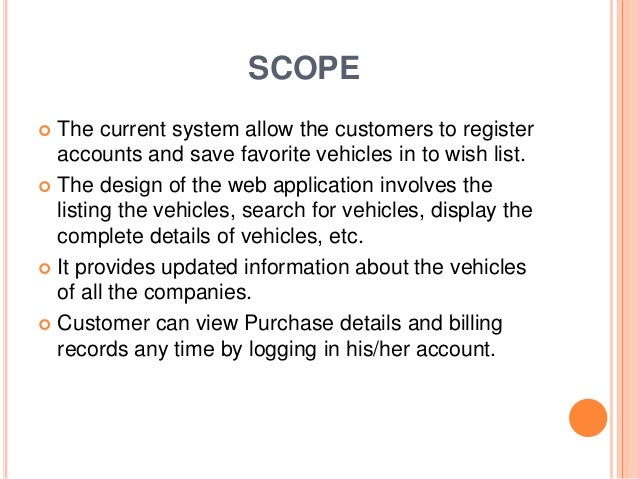 SCOPE

The current system allow the customers to register accounts and save favorite vehicles in to wish list.

The design of the web application involves the listing the vehicles, search for vehicles, display the complete details of vehicles, etc.

It provides updated information about the vehicles of all the companies.

Customer can view Purchase details and billing records any time by logging in his/her account.